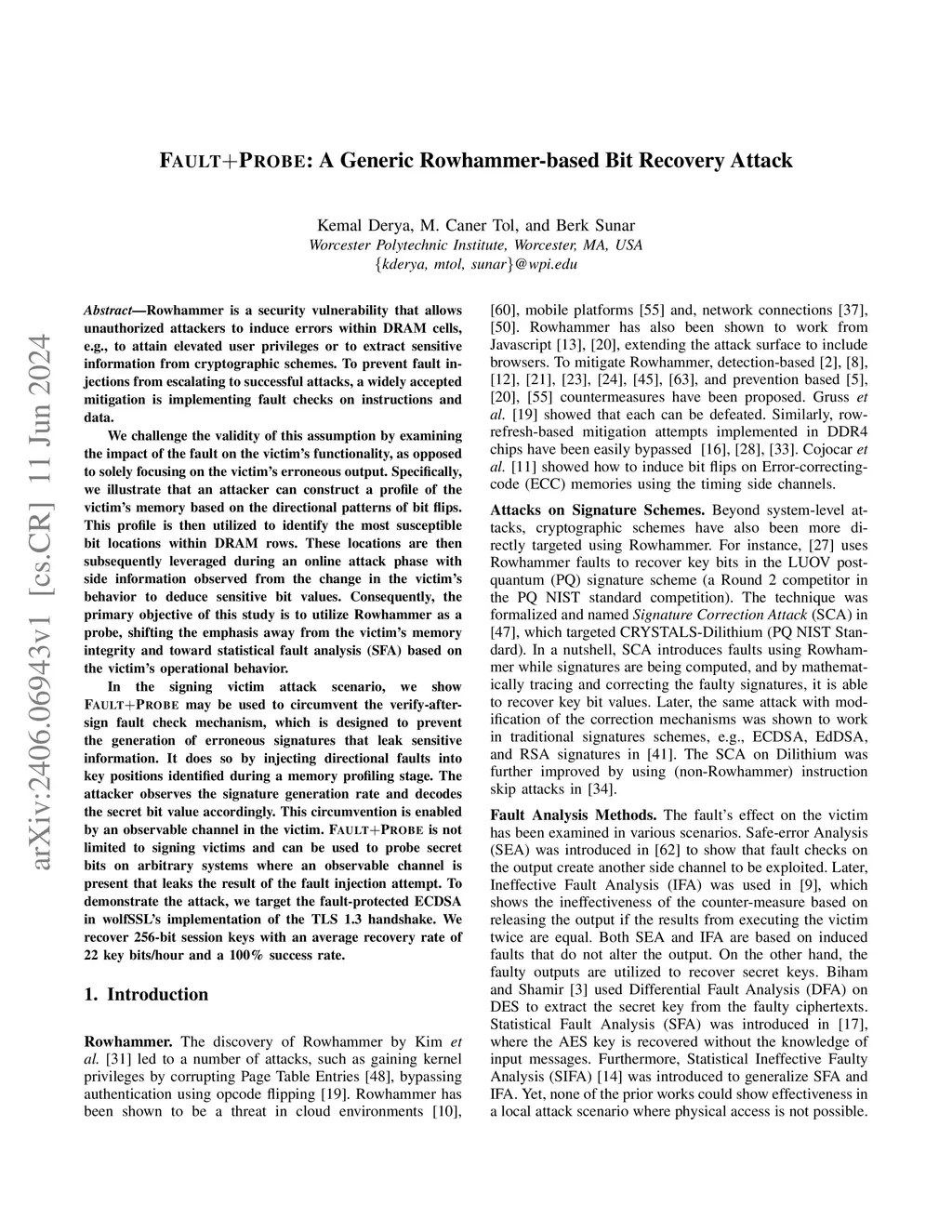 FAULT+PROBE: A Generic Rowhammer-based Bit Recovery Attack

Kemal Derya, M. Caner Tol, and Berk Sunar
Worcester Polytechnic Institute, Worcester, MA, USA
{kderya, mtol, sunar}@wpi.edu

arXiv:2406.06943v1 [cs.CR] 11 Jun 2024

Abstract—Rowhammer is a security vulnerability that allows unauthorized attackers to induce errors within DRAM cells, e.g., to attain elevated user privileges or to extract sensitive information from cryptographic schemes. To prevent fault injections from escalating to successful attacks, a widely accepted mitigation is implementing fault checks on instructions and data.

We challenge the validity of this assumption by examining the impact of the fault on the victim's functionality, as opposed to solely focusing on the victim's erroneous output. Specifically, we illustrate that an attacker can construct a profile of the victim's memory based on the directional patterns of bit flips. This profile is then utilized to identify the most susceptible bit locations within DRAM rows. These locations are then subsequently leveraged during an online attack phase with side information observed from the change in the victim's behavior to deduce sensitive bit values. Consequently, the primary objective of this study is to utilize Rowhammer as a probe, shifting the emphasis away from the victim's memory integrity and toward statistical fault analysis (SFA) based on the victim's operational behavior.

In the signing victim attack scenario, we show FAULT+PROBE may be used to circumvent the verify-after-sign fault check mechanism, which is designed to prevent the generation of erroneous signatures that leak sensitive information. It does so by injecting directional faults into key positions identified during a memory profiling stage. The attacker observes the signature generation rate and decodes the secret bit value accordingly. This circumvention is enabled by an observable channel in the victim. FAULT+PROBE is not limited to signing victims and can be used to probe secret bits on arbitrary systems where an observable channel is present that leaks the result of the fault injection attempt. To demonstrate the attack, we target the fault-protected ECDSA in wolfSSL's implementation of the TLS 1.3 handshake. We recover 256-bit session keys with an average recovery rate of 22 key bits/hour and a 100% success rate.

1. Introduction

Rowhammer. The discovery of Rowhammer by Kim et al. [31] led to a number of attacks, such as gaining kernel privileges by corrupting Page Table Entries [48], bypassing authentication using opcode flipping [19]. Rowhammer has been shown to be a threat in cloud environments [10], [60], mobile platforms [55] and, network connections [37], [50]. Rowhammer has also been shown to work from Javascript [13], [20], extending the attack surface to include browsers. To mitigate Rowhammer, detection-based [2], [8], [12], [21], [23], [24], [45], [63], and prevention based [5], [20], [55] countermeasures have been proposed. Gruss et al. [19] showed that each can be defeated. Similarly, row-refresh-based mitigation attempts implemented in DDR4 chips have been easily bypassed [16], [28], [33]. Cojocar et al. [11] showed how to induce bit flips on Error-correcting-code (ECC) memories using the timing side channels.

Attacks on Signature Schemes. Beyond system-level attacks, cryptographic schemes have also been more directly targeted using Rowhammer. For instance, [27] uses Rowhammer faults to recover key bits in the LUOV post-quantum (PQ) signature scheme (a Round 2 competitor in the PQ NIST standard competition). The technique was formalized and named Signature Correction Attack (SCA) in [47], which targeted CRYSTALS-Dilithium (PQ NIST Standard). In a nutshell, SCA introduces faults using Rowhammer while signatures are being computed, and by mathematically tracing and correcting the faulty signatures, it is able to recover key bit values. Later, the same attack with modification of the correction mechanisms was shown to work in traditional signatures schemes, e.g., ECDSA, EdDSA, and RSA signatures in [41]. The SCA on Dilithium was further improved by using (non-Rowhammer) instruction skip attacks in [34].

Fault Analysis Methods. The fault's effect on the victim has been examined in various scenarios. Safe-error Analysis (SEA) was introduced in [62] to show that fault checks on the output create another side channel to be exploited. Later, Ineffective Fault Analysis (IFA) was used in [9], which shows the ineffectiveness of the counter-measure based on releasing the output if the results from executing the victim twice are equal. Both SEA and IFA are based on induced faults that do not alter the output. On the other hand, the faulty outputs are utilized to recover secret keys. Biham and Shamir [3] used Differential Fault Analysis (DFA) on DES to extract the secret key from the faulty ciphertexts. Statistical Fault Analysis (SFA) was introduced in [17], where the AES key is recovered without the knowledge of input messages. Furthermore, Statistical Ineffective Faulty Analysis (SIFA) [14] was introduced to generalize SFA and IFA. Yet, none of the prior works could show effectiveness in a local attack scenario where physical access is not possible.